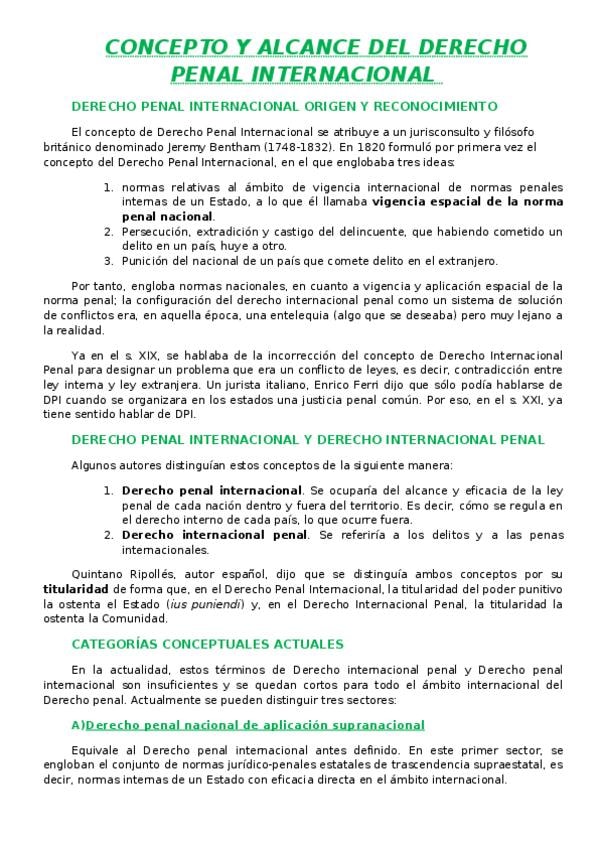 CONCEPTO Y ALCANCE DEL DERECHO PENAL INTERNACIONAL

DERECHO PENAL INTERNACIONAL ORIGEN Y RECONOCIMIENTO

El concepto de Derecho Penal Internacional se atribuye a un jurisconsulto y filósofo británico denominado Jeremy Bentham (1748-1832). En 1820 formuló por primera vez el concepto del Derecho Penal Internacional, en el que englobaba tres ideas:

1. normas relativas al ámbito de vigencia internacional de normas penales internas de un Estado, a lo que él llamaba vigencia espacial de la norma penal nacional.
2. Persecución, extradición y castigo del delincuente, que habiendo cometido un delito en un país, huye a otro.
3. Punición del nacional de un país que comete delito en el extranjero.

Por tanto, engloba normas nacionales, en cuanto a vigencia y aplicación espacial de la norma penal; la configuración del derecho internacional penal como un sistema de solución de conflictos era, en aquella época, una entelequia (algo que se deseaba) pero muy lejano a la realidad.

Ya en el s. XIX, se hablaba de la incorrección del concepto de Derecho Internacional Penal para designar un problema que era un conflicto de leyes, es decir, contradicción entre ley interna y ley extranjera. Un jurista italiano, Enrico Ferri dijo que sólo podía hablarse de DPI cuando se organizara en los estados una justicia penal común. Por eso, en el s. XXI, ya tiene sentido hablar de DPI.

DERECHO PENAL INTERNACIONAL Y DERECHO INTERNACIONAL PENAL

Algunos autores distinguían estos conceptos de la siguiente manera:

1. Derecho penal internacional. Se ocuparía del alcance y eficacia de la ley penal de cada nación dentro y fuera del territorio. Es decir, cómo se regula en el derecho interno de cada país, lo que ocurre fuera.
2. Derecho internacional penal. Se referiría a los delitos y a las penas internacionales.

Quintano Ripollés, autor español, dijo que se distinguía ambos conceptos por su titularidad de forma que, en el Derecho Penal Internacional, la titularidad del poder punitivo la ostenta el Estado (ius puniendi) y, en el Derecho Internacional Penal, la titularidad la ostenta la Comunidad.

CATEGORÍAS CONCEPTUALES ACTUALES

En la actualidad, estos términos de Derecho internacional penal y Derecho penal internacional son insuficientes y se quedan cortos para todo el ámbito internacional del Derecho penal. Actualmente se pueden distinguir tres sectores:

A)Derecho penal nacional de aplicación supranacional

Equivale al Derecho penal internacional antes definido. En este primer sector, se engloban el conjunto de normas jurídico-penales estatales de trascendencia supraestatal, es decir, normas internas de un Estado con eficacia directa en el ámbito internacional.